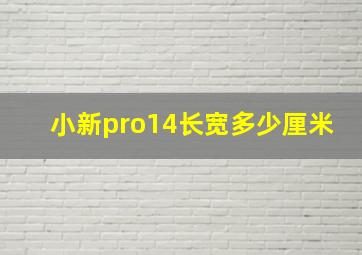 小新pro14长宽多少厘米